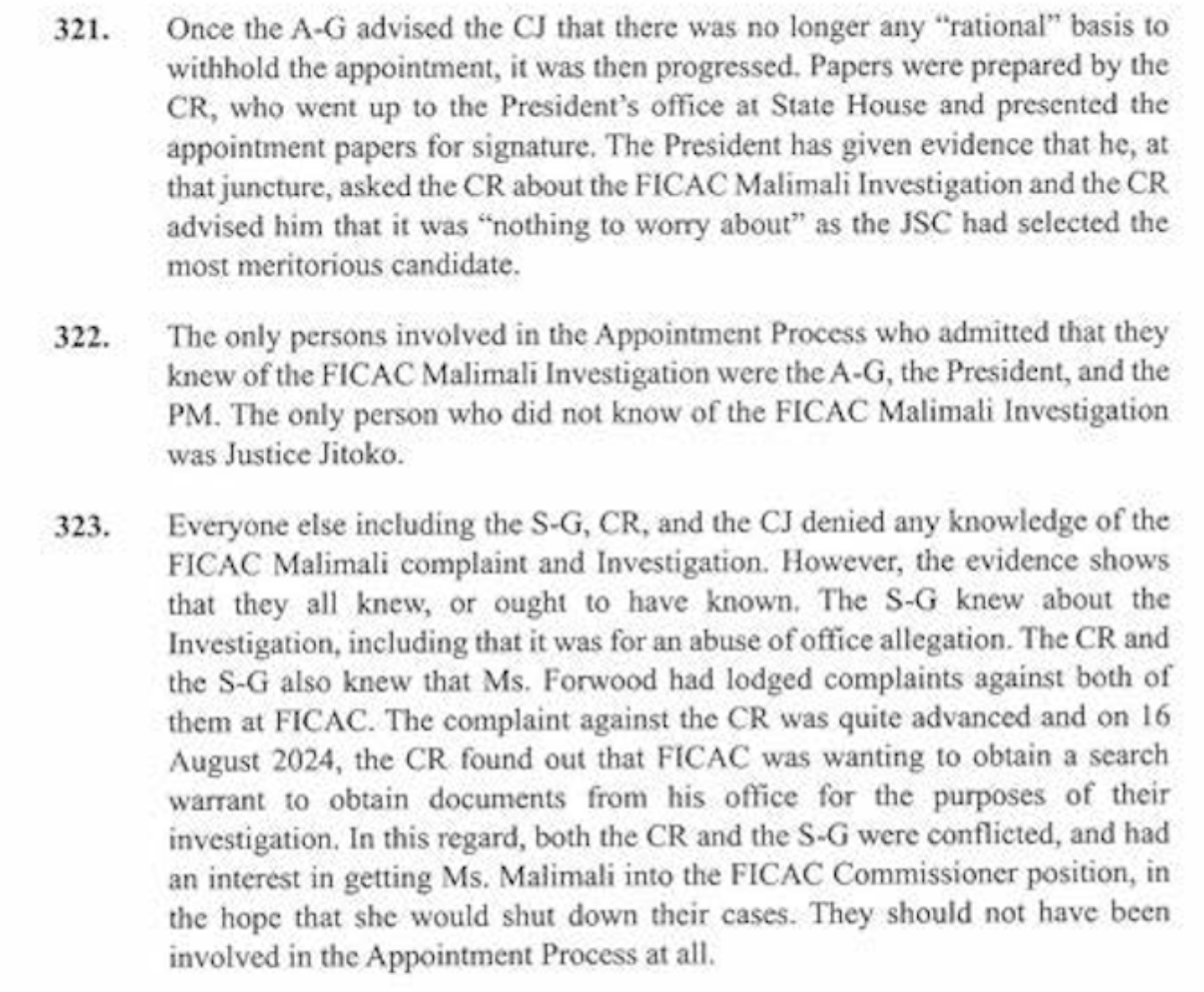 321. Once the A-G advised the CJ that there was no longer any "rational" basis to withhold the appointment, it was then progressed. Papers were prepared by the CR, who went up to the President's office at State House and presented the appointment papers for signature. The President has given evidence that he, at that juncture, asked the CR about the FICAC Malimali Investigation and the CR advised him that it was "nothing to worry about" as the JSC had selected the most meritorious candidate.

322. The only persons involved in the Appointment Process who admitted that they knew of the FICAC Malimali Investigation were the A-G, the President, and the PM. The only person who did not know of the FICAC Malimali Investigation was Justice Jitoko.

323. Everyone else including the S-G, CR, and the CJ denied any knowledge of the FICAC Malimali complaint and Investigation. However, the evidence shows that they all knew, or ought to have known. The S-G knew about the Investigation, including that it was for an abuse of office allegation. The CR and the S-G also knew that Ms. Forwood had lodged complaints against both of them at FICAC. The complaint against the CR was quite advanced and on 16 August 2024, the CR found out that FICAC was wanting to obtain a search warrant to obtain documents from his office for the purposes of their investigation. In this regard, both the CR and the S-G were conflicted, and had an interest in getting Ms. Malimali into the FICAC Commissioner position, in the hope that she would shut down their cases. They should not have been involved in the Appointment Process at all.